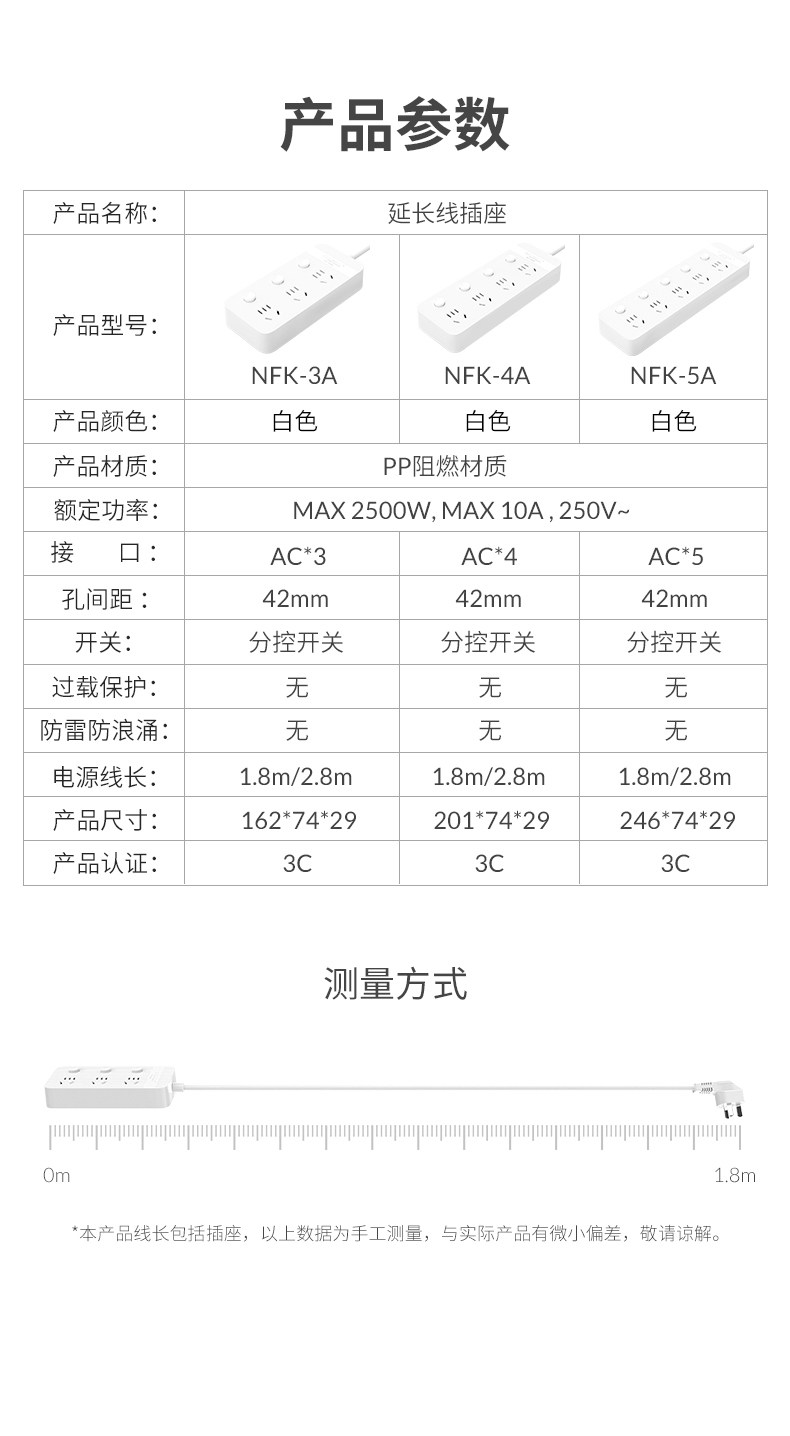 产品参数

| 产品名称: | 延长线插座 | | |
|---|---|---|---|
| 产品型号: | NFK-3A | NFK-4A | NFK-5A |
| 产品颜色: | 白色 | 白色 | 白色 |
| 产品材质: | PP阻燃材质 | | |
| 额定功率: | MAX 2500W, MAX 10A , 250V~ | | |
| 接　口: | AC*3 | AC*4 | AC*5 |
| 孔间距: | 42mm | 42mm | 42mm |
| 开关: | 分控开关 | 分控开关 | 分控开关 |
| 过载保护: | 无 | 无 | 无 |
| 防雷防浪涌: | 无 | 无 | 无 |
| 电源线长: | 1.8m/2.8m | 1.8m/2.8m | 1.8m/2.8m |
| 产品尺寸: | 162*74*29 | 201*74*29 | 246*74*29 |
| 产品认证: | 3C | 3C | 3C |

测量方式

0m

1.8m

*本产品线长包括插座，以上数据为手工测量，与实际产品有微小偏差，敬请谅解。